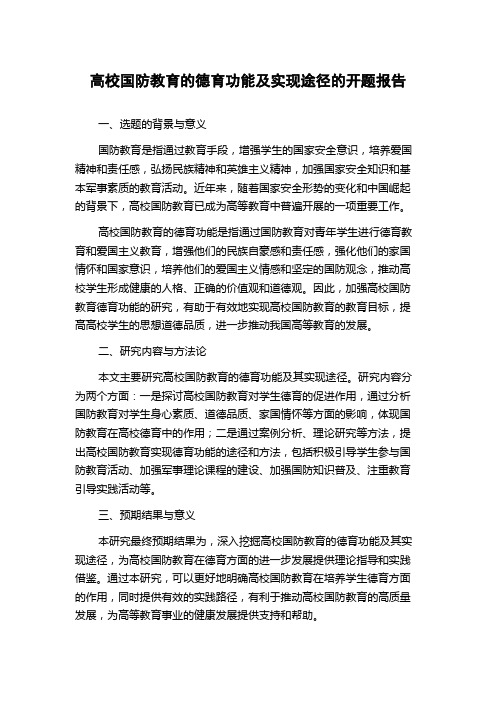 高校国防教育的德育功能及实现途径的开题报告

一、选题的背景与意义

国防教育是指通过教育手段，增强学生的国家安全意识，培养爱国精神和责任感，弘扬民族精神和英雄主义精神，加强国家安全知识和基本军事素质的教育活动。近年来，随着国家安全形势的变化和中国崛起的背景下，高校国防教育已成为高等教育中普遍开展的一项重要工作。

高校国防教育的德育功能是指通过国防教育对青年学生进行德育教育和爱国主义教育，增强他们的民族自豪感和责任感，强化他们的家国情怀和国家意识，培养他们的爱国主义情感和坚定的国防观念，推动高校学生形成健康的人格、正确的价值观和道德观。因此，加强高校国防教育德育功能的研究，有助于有效地实现高校国防教育的教育目标，提高高校学生的思想道德品质，进一步推动我国高等教育的发展。

二、研究内容与方法论

本文主要研究高校国防教育的德育功能及其实现途径。研究内容分为两个方面：一是探讨高校国防教育对学生德育的促进作用，通过分析国防教育对学生身心素质、道德品质、家国情怀等方面的影响，体现国防教育在高校德育中的作用；二是通过案例分析、理论研究等方法，提出高校国防教育实现德育功能的途径和方法，包括积极引导学生参与国防教育活动、加强军事理论课程的建设、加强国防知识普及、注重教育引导实践活动等。

三、预期结果与意义

本研究最终预期结果为，深入挖掘高校国防教育的德育功能及其实现途径，为高校国防教育在德育方面的进一步发展提供理论指导和实践借鉴。通过本研究，可以更好地明确高校国防教育在培养学生德育方面的作用，同时提供有效的实践路径，有利于推动高校国防教育的高质量发展，为高等教育事业的健康发展提供支持和帮助。